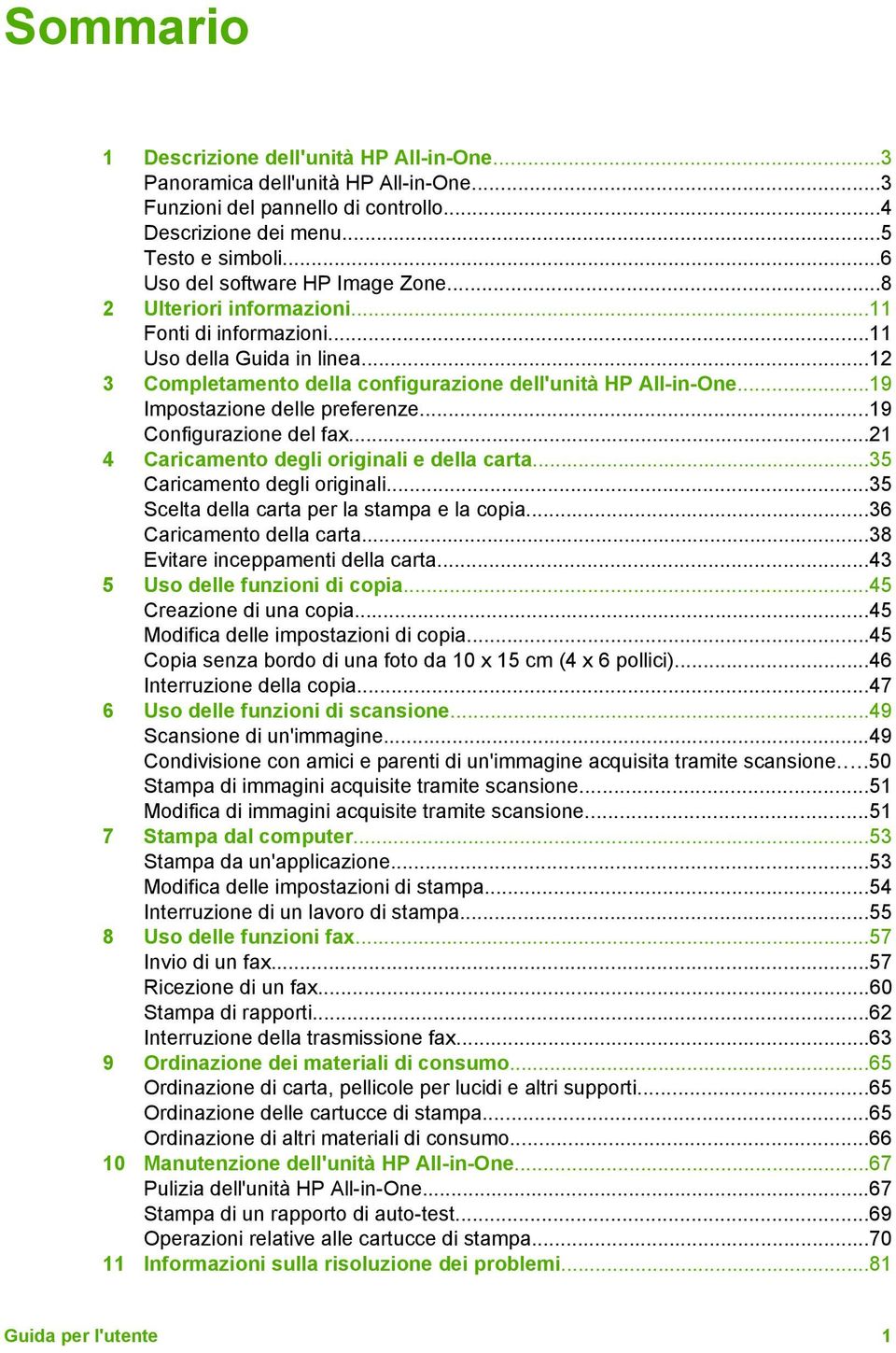 Sommario

1 Descrizione dell'unità HP All-in-One...3
Panoramica dell'unità HP All-in-One...3
Funzioni del pannello di controllo...4
Descrizione dei menu...5
Testo e simboli...6
Uso del software HP Image Zone...8
2 Ulteriori informazioni...11
Fonti di informazioni...11
Uso della Guida in linea...12
3 Completamento della configurazione dell'unità HP All-in-One...19
Impostazione delle preferenze...19
Configurazione del fax...21
4 Caricamento degli originali e della carta...35
Caricamento degli originali...35
Scelta della carta per la stampa e la copia...36
Caricamento della carta...38
Evitare inceppamenti della carta...43
5 Uso delle funzioni di copia...45
Creazione di una copia...45
Modifica delle impostazioni di copia...45
Copia senza bordo di una foto da 10 x 15 cm (4 x 6 pollici)...46
Interruzione della copia...47
6 Uso delle funzioni di scansione...49
Scansione di un'immagine...49
Condivisione con amici e parenti di un'immagine acquisita tramite scansione.....50
Stampa di immagini acquisite tramite scansione...51
Modifica di immagini acquisite tramite scansione...51
7 Stampa dal computer...53
Stampa da un'applicazione...53
Modifica delle impostazioni di stampa...54
Interruzione di un lavoro di stampa...55
8 Uso delle funzioni fax...57
Invio di un fax...57
Ricezione di un fax...60
Stampa di rapporti...62
Interruzione della trasmissione fax...63
9 Ordinazione dei materiali di consumo...65
Ordinazione di carta, pellicole per lucidi e altri supporti...65
Ordinazione delle cartucce di stampa...65
Ordinazione di altri materiali di consumo...66
10 Manutenzione dell'unità HP All-in-One...67
Pulizia dell'unità HP All-in-One...67
Stampa di un rapporto di auto-test...69
Operazioni relative alle cartucce di stampa...70
11 Informazioni sulla risoluzione dei problemi...81

Guida per l'utente 1